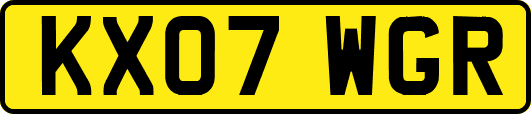 KX07 WGR